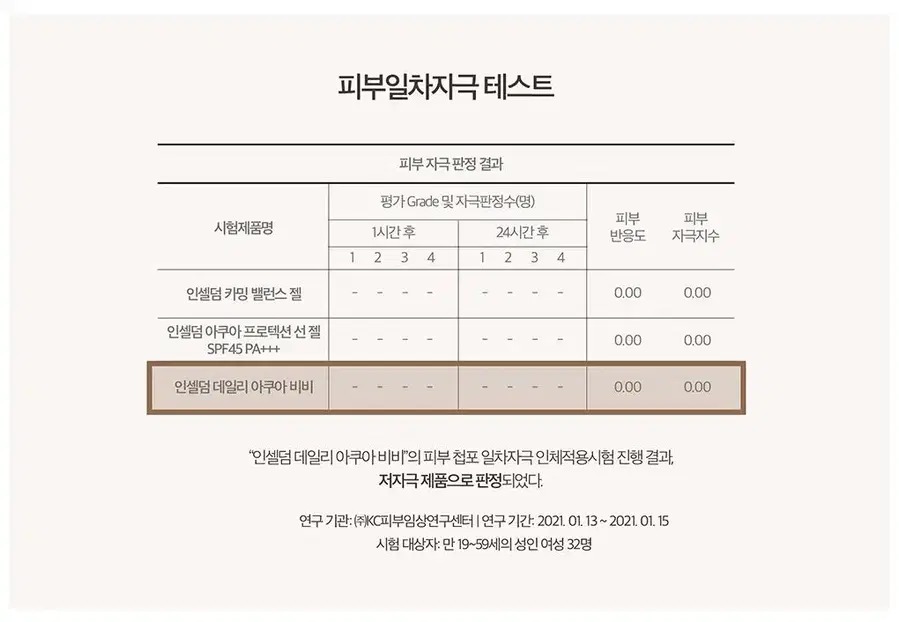 피부일차자극 테스트

피부 자극 판정 결과

| 시험제품명 | 평가 Grade 및 자극판정수(명) 1시간 후 1 | 2 | 3 | 4 | 24시간 후 1 | 2 | 3 | 4 | 피부 반응도 | 피부 자극지수 |
|---|---|---|---|---|---|---|---|---|---|---|
| 인셀덤 카밍 밸런스 젤 | - | - | - | - | - | - | - | - | 0.00 | 0.00 |
| 인셀덤 아쿠아 프로텍션 선 젤 SPF45 PA+++ | - | - | - | - | - | - | - | - | 0.00 | 0.00 |
| 인셀덤 데일리 아쿠아 비비 | - | - | - | - | - | - | - | - | 0.00 | 0.00 |

"인셀덤 데일리 아쿠아 비비"의 피부 첩포 일차자극 인체적용시험 진행 결과, 저자극 제품으로 판정되었다.

연구 기관: ㈜KC피부임상연구센터 | 연구 기간: 2021. 01. 13 ~ 2021. 01. 15
시험 대상자: 만 19~59세의 성인 여성 32명